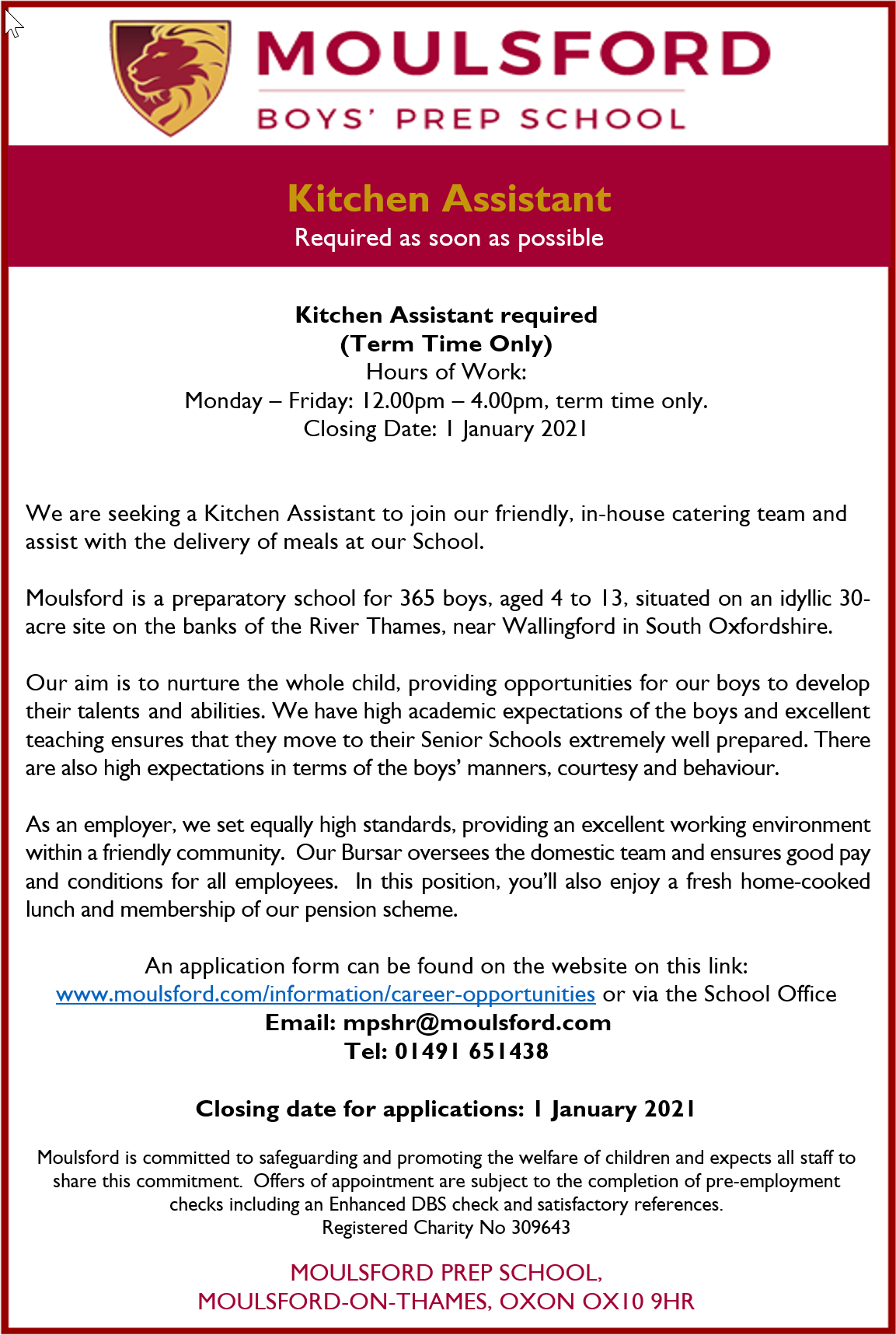 MOULSFORD
BOYS' PREP SCHOOL

Kitchen Assistant
Required as soon as possible

Kitchen Assistant required
(Term Time Only)
Hours of Work:
Monday – Friday: 12.00pm – 4.00pm, term time only.
Closing Date: 1 January 2021

We are seeking a Kitchen Assistant to join our friendly, in-house catering team and assist with the delivery of meals at our School.

Moulsford is a preparatory school for 365 boys, aged 4 to 13, situated on an idyllic 30-acre site on the banks of the River Thames, near Wallingford in South Oxfordshire.

Our aim is to nurture the whole child, providing opportunities for our boys to develop their talents and abilities. We have high academic expectations of the boys and excellent teaching ensures that they move to their Senior Schools extremely well prepared. There are also high expectations in terms of the boys' manners, courtesy and behaviour.

As an employer, we set equally high standards, providing an excellent working environment within a friendly community. Our Bursar oversees the domestic team and ensures good pay and conditions for all employees. In this position, you'll also enjoy a fresh home-cooked lunch and membership of our pension scheme.

An application form can be found on the website on this link:
www.moulsford.com/information/career-opportunities or via the School Office
Email: mpshr@moulsford.com
Tel: 01491 651438

Closing date for applications: 1 January 2021

Moulsford is committed to safeguarding and promoting the welfare of children and expects all staff to share this commitment. Offers of appointment are subject to the completion of pre-employment checks including an Enhanced DBS check and satisfactory references.
Registered Charity No 309643

MOULSFORD PREP SCHOOL,
MOULSFORD-ON-THAMES, OXON OX10 9HR